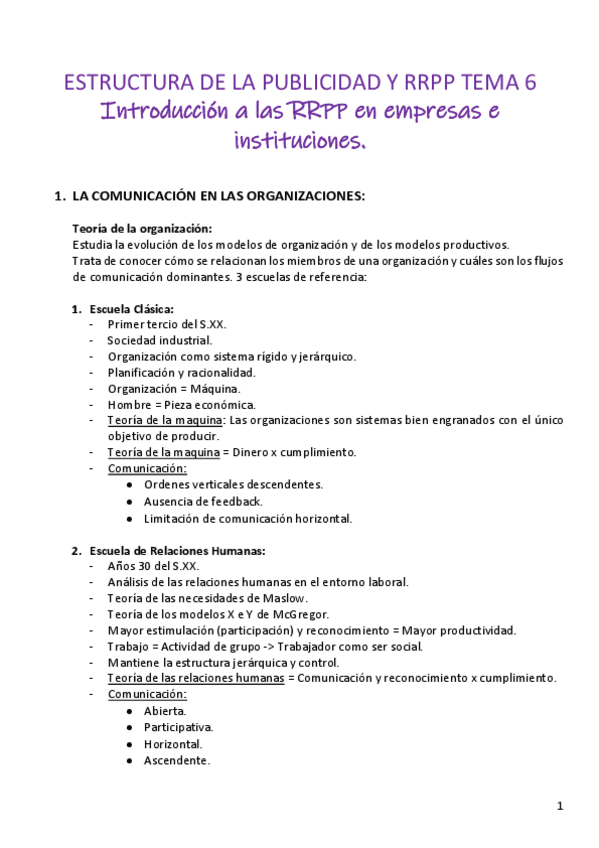 ESTRUCTURA DE LA PUBLICIDAD Y RRPP TEMA 6
Introducción a las RRPP en empresas e instituciones.

1. LA COMUNICACIÓN EN LAS ORGANIZACIONES:

Teoría de la organización:
Estudia la evolución de los modelos de organización y de los modelos productivos.
Trata de conocer cómo se relacionan los miembros de una organización y cuáles son los flujos de comunicación dominantes. 3 escuelas de referencia:

1. Escuela Clásica:
- Primer tercio del S.XX.
- Sociedad industrial.
- Organización como sistema rígido y jerárquico.
- Planificación y racionalidad.
- Organización = Máquina.
- Hombre = Pieza económica.
- Teoría de la maquina: Las organizaciones son sistemas bien engranados con el único objetivo de producir.
- Teoría de la maquina = Dinero x cumplimiento.
- Comunicación:
  ● Ordenes verticales descendentes.
  ● Ausencia de feedback.
  ● Limitación de comunicación horizontal.

2. Escuela de Relaciones Humanas:
- Años 30 del S.XX.
- Análisis de las relaciones humanas en el entorno laboral.
- Teoría de las necesidades de Maslow.
- Teoría de los modelos X e Y de McGregor.
- Mayor estimulación (participación) y reconocimiento = Mayor productividad.
- Trabajo = Actividad de grupo -> Trabajador como ser social.
- Mantiene la estructura jerárquica y control.
- Teoría de las relaciones humanas = Comunicación y reconocimiento x cumplimiento.
- Comunicación:
  ● Abierta.
  ● Participativa.
  ● Horizontal.
  ● Ascendente.

1